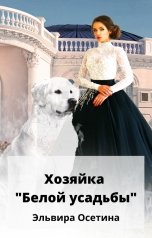 Хозяйка "Белой усадьбы"

Эльвира Осетина